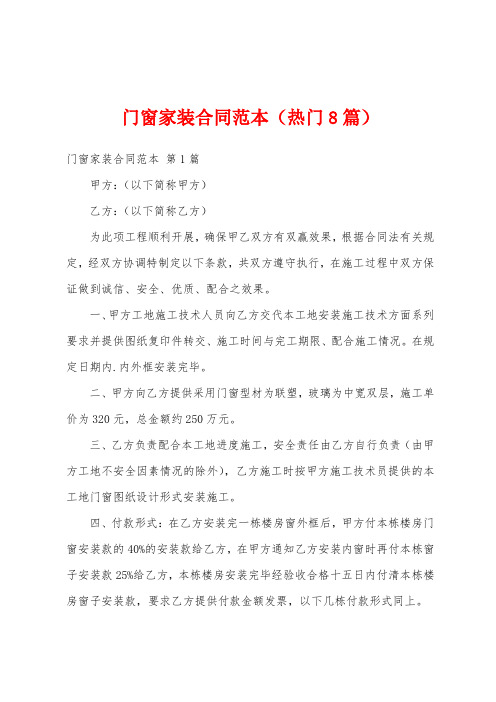 门窗家装合同范本（热门 8 篇）

门窗家装合同范本 第 1 篇

甲方：（以下简称甲方）

乙方：（以下简称乙方）

为此项工程顺利开展，确保甲乙双方有双赢效果，根据合同法有关规定，经双方协调特制定以下条款，共双方遵守执行，在施工过程中双方保证做到诚信、安全、优质、配合之效果。

一、甲方工地施工技术人员向乙方交代本工地安装施工技术方面系列要求并提供图纸复印件转交、施工时间与完工期限、配合施工情况。在规定日期内.内外框安装完毕。

二、甲方向乙方提供采用门窗型材为联塑，玻璃为中宽双层，施工单价为 320 元，总金额约 250 万元。

三、乙方负责配合本工地进度施工，安全责任由乙方自行负责（由甲方工地不安全因素情况的除外），乙方施工时按甲方施工技术员提供的本工地门窗图纸设计形式安装施工。

四、付款形式：在乙方安装完一栋楼房窗外框后，甲方付本栋楼房门窗安装款的 40%的安装款给乙方，在甲方通知乙方安装内窗时再付本栋窗子安装款 25%给乙方，本栋楼房安装完毕经验收合格十五日内付清本栋楼房窗子安装款，要求乙方提供付款金额发票，以下几栋付款形式同上。